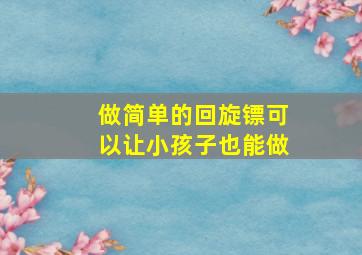 做简单的回旋镖可以让小孩子也能做